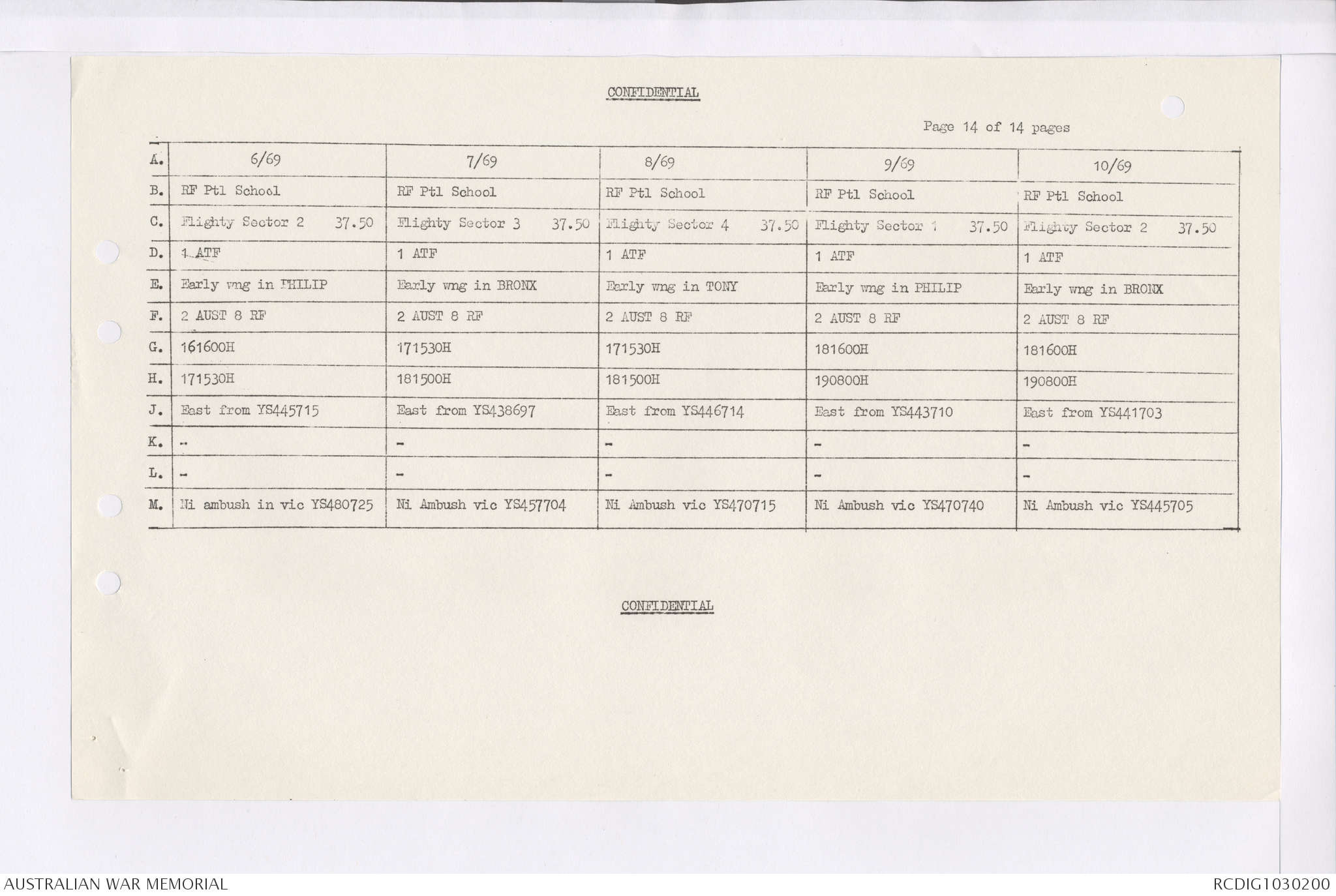 CONFIDENTIAL

Page 14 of 14 pages

| A. | 6/69 | 7/69 | 8/69 | 9/69 | 10/69 |
|---|---|---|---|---|---|
| B. | RF Ptl School | RF Ptl School | RF Ptl School | RF Ptl School | RF Ptl School |
| C. | Flighty Sector 2 37.50 | Flighty Sector 3 37.50 | Flighty Sector 4 37.50 | Flighty Sector 1 37.50 | Flighty Sector 2 37.50 |
| D. | 1 ATF | 1 ATF | 1 ATF | 1 ATF | 1 ATF |
| E. | Early wng in PHILIP | Early wng in BRONX | Early wng in TONY | Early wng in PHILIP | Early wng in BRONX |
| F. | 2 AUST 8 RF | 2 AUST 8 RF | 2 AUST 8 RF | 2 AUST 8 RF | 2 AUST 8 RF |
| G. | 161600H | 171530H | 171530H | 181600H | 181600H |
| H. | 171530H | 181500H | 181500H | 190800H | 190800H |
| J. | East from YS445715 | East from YS438697 | East from YS446714 | East from YS443710 | East from YS441703 |
| K. | - | - | - | - | - |
| L. | - | - | - | - | - |
| M. | Ni ambush in vic YS480725 | Ni Ambush vic YS457704 | Ni Ambush vic YS470715 | Ni Ambush vic YS470740 | Ni Ambush vic YS445705 |

CONFIDENTIAL

AUSTRALIAN WAR MEMORIAL

RCDIG1030200